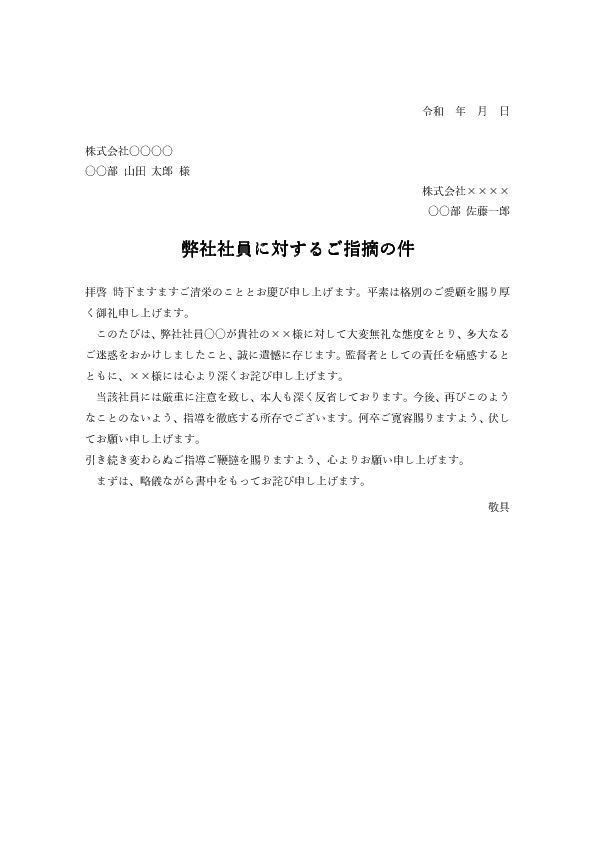 令和　年　月　日

株式会社○○○○
○○部 山田 太郎 様

株式会社××××
○○部 佐藤一郎

弊社社員に対するご指摘の件

拝啓 時下ますますご清栄のこととお慶び申し上げます。平素は格別のご愛顧を賜り厚く御礼申し上げます。

このたびは、弊社社員○○が貴社の××様に対して大変無礼な態度をとり、多大なるご迷惑をおかけしましたこと、誠に遺憾に存じます。監督者としての責任を痛感するとともに、××様には心より深くお詫び申し上げます。

当該社員には厳重に注意を致し、本人も深く反省しております。今後、再びこのようなことのないよう、指導を徹底する所存でございます。何卒ご寛容賜りますよう、伏してお願い申し上げます。

引き続き変わらぬご指導ご鞭撻を賜りますよう、心よりお願い申し上げます。

まずは、略儀ながら書中をもってお詫び申し上げます。

敬具